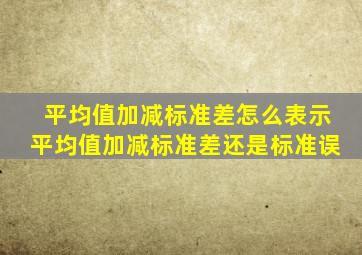 平均值加减标准差怎么表示
平均值加减标准差还是标准误